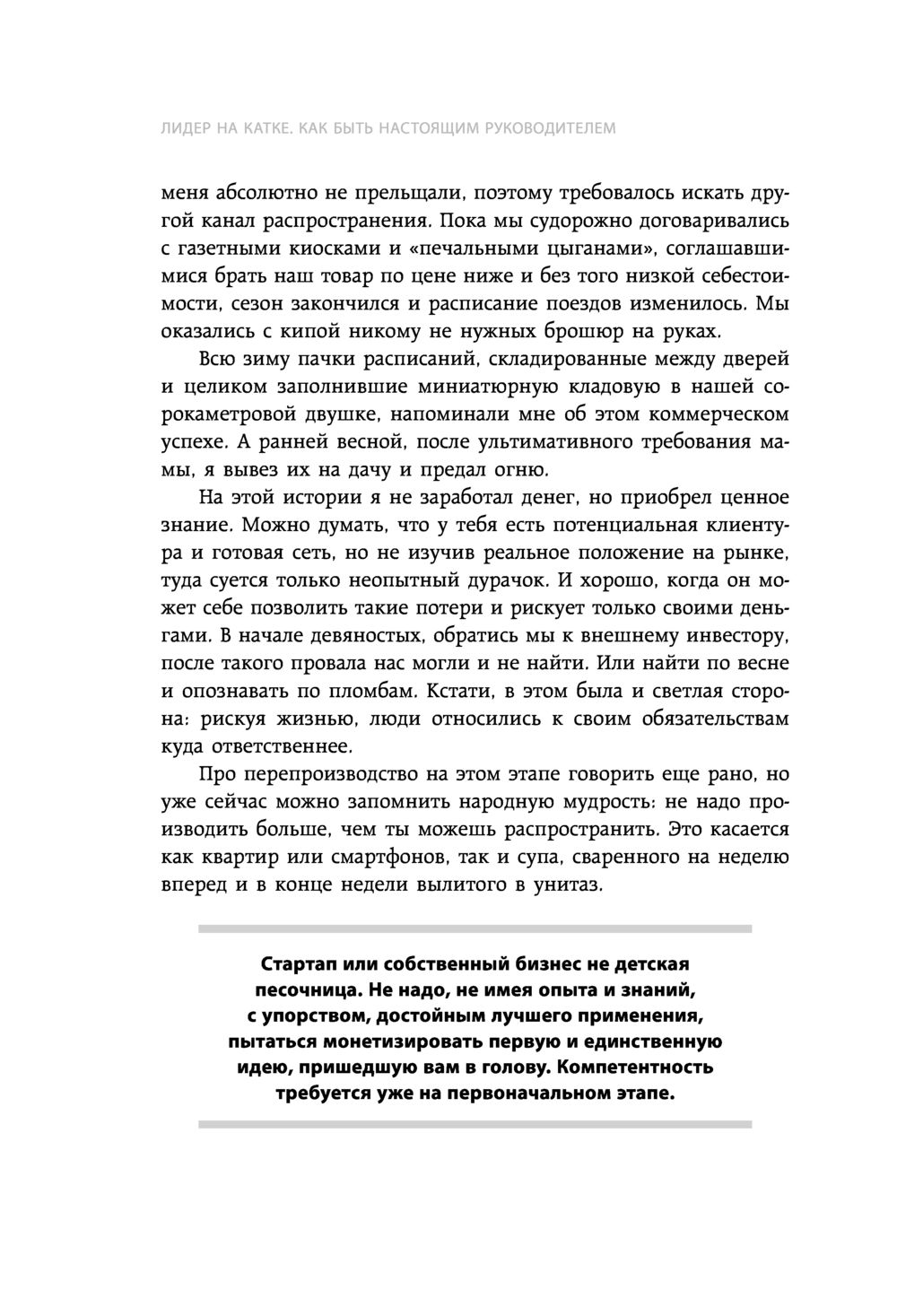 ЛИДЕР НА КАТКЕ. КАК БЫТЬ НАСТОЯЩИМ РУКОВОДИТЕЛЕМ

меня абсолютно не прельщали, поэтому требовалось искать другой канал распространения. Пока мы судорожно договаривались с газетными киосками и «печальными цыганами», соглашавшимися брать наш товар по цене ниже и без того низкой себестоимости, сезон закончился и расписание поездов изменилось. Мы оказались с кипой никому не нужных брошюр на руках.

Всю зиму пачки расписаний, складированные между дверей и целиком заполнившие миниатюрную кладовую в нашей сорокаметровой двушке, напоминали мне об этом коммерческом успехе. А ранней весной, после ультимативного требования мамы, я вывез их на дачу и предал огню.

На этой истории я не заработал денег, но приобрел ценное знание. Можно думать, что у тебя есть потенциальная клиентура и готовая сеть, но не изучив реальное положение на рынке, туда суется только неопытный дурачок. И хорошо, когда он может себе позволить такие потери и рискует только своими деньгами. В начале девяностых, обратись мы к внешнему инвестору, после такого провала нас могли и не найти. Или найти по весне и опознавать по пломбам. Кстати, в этом была и светлая сторона: рискуя жизнью, люди относились к своим обязательствам куда ответственнее.

Про перепроизводство на этом этапе говорить еще рано, но уже сейчас можно запомнить народную мудрость: не надо производить больше, чем ты можешь распространить. Это касается как квартир или смартфонов, так и супа, сваренного на неделю вперед и в конце недели вылитого в унитаз.

Стартап или собственный бизнес не детская песочница. Не надо, не имея опыта и знаний, с упорством, достойным лучшего применения, пытаться монетизировать первую и единственную идею, пришедшую вам в голову. Компетентность требуется уже на первоначальном этапе.